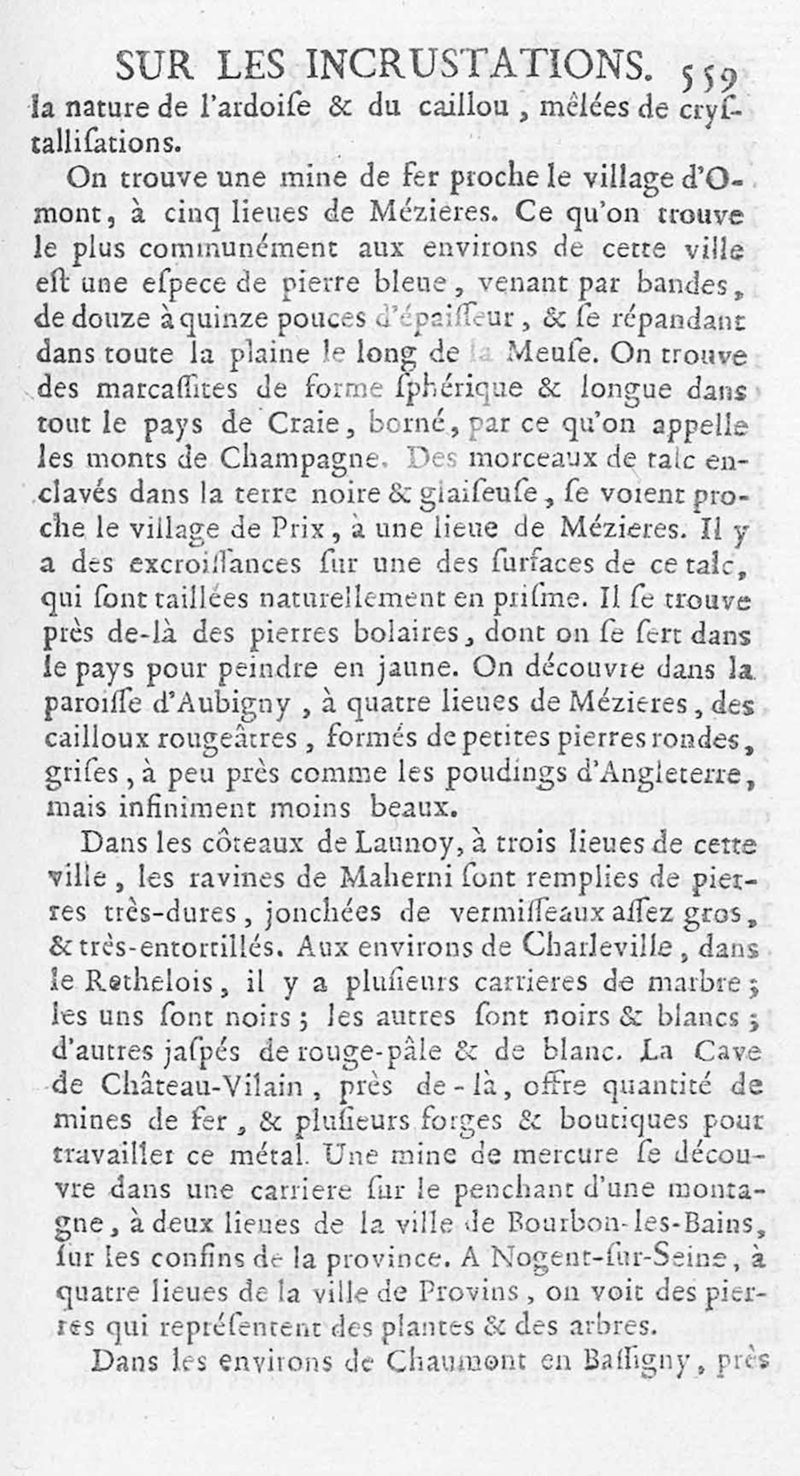 SUR LES INCRUSTATIONS. 559

la nature de l'ardoiſe & du caillou, mêlées de cryſtalliſations.

On trouve une mine de fer proche le village d'Omont, à cinq lieues de Mézieres. Ce qu'on trouve le plus communément aux environs de cette ville eſt une eſpece de pierre bleue, venant par bandes, de douze à quinze pouces d'épaiſſeur, & ſe répandant dans toute la plaine le long de la Meuſe. On trouve des marcaſſites de forme ſphérique & longue dans tout le pays de Craie, borné, par ce qu'on appelle les monts de Champagne. Des morceaux de talc enclavés dans la terre noire & glaiſeuſe, ſe voient proche le village de Prix, à une lieue de Mézieres. Il y a des excroiſſances ſur une des ſurfaces de ce talc, qui ſont taillées naturellement en priſme. Il ſe trouve près de-là des pierres bolaires, dont on ſe ſert dans le pays pour peindre en jaune. On découvre dans la paroiſſe d'Aubigny, à quatre lieues de Mézieres, des cailloux rougeâtres, formés de petites pierres rondes, griſes, à peu près comme les poudings d'Angleterre, mais infiniment moins beaux.

Dans les côteaux de Launoy, à trois lieues de cette ville, les ravines de Maherni ſont remplies de pierres très-dures, jonchées de vermiſſeaux aſſez gros, & très-entortillés. Aux environs de Charleville, dans le Rethelois, il y a pluſieurs carrieres de marbre; les uns ſont noirs; les autres ſont noirs & blancs; d'autres jaſpés de rouge-pâle & de blanc. La Cave de Château-Vilain, près de-là, offre quantité de mines de fer, & pluſieurs forges & boutiques pour travailler ce métal. Une mine de mercure ſe découvre dans une carriere ſur le penchant d'une montagne, à deux lieues de la ville de Bourbon-les-Bains, ſur les confins de la province. A Nogent-ſur-Seine, à quatre lieues de la ville de Provins, on voit des pierres qui repréſentent des plantes & des arbres.

Dans les environs de Chaumont en Baſſigny, près